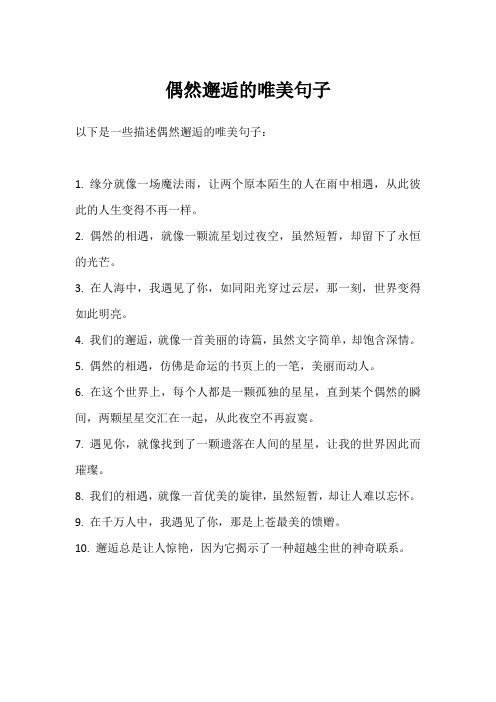 偶然邂逅的唯美句子

以下是一些描述偶然邂逅的唯美句子：

1. 缘分就像一场魔法雨，让两个原本陌生的人在雨中相遇，从此彼此的人生变得不再一样。

2. 偶然的相遇，就像一颗流星划过夜空，虽然短暂，却留下了永恒的光芒。

3. 在人海中，我遇见了你，如同阳光穿过云层，那一刻，世界变得如此明亮。

4. 我们的邂逅，就像一首美丽的诗篇，虽然文字简单，却饱含深情。

5. 偶然的相遇，仿佛是命运的书页上的一笔，美丽而动人。

6. 在这个世界上，每个人都是一颗孤独的星星，直到某个偶然的瞬间，两颗星星交汇在一起，从此夜空不再寂寞。

7. 遇见你，就像找到了一颗遗落在人间的星星，让我的世界因此而璀璨。

8. 我们的相遇，就像一首优美的旋律，虽然短暂，却让人难以忘怀。

9. 在千万人中，我遇见了你，那是上苍最美的馈赠。

10. 邂逅总是让人惊艳，因为它揭示了一种超越尘世的神奇联系。